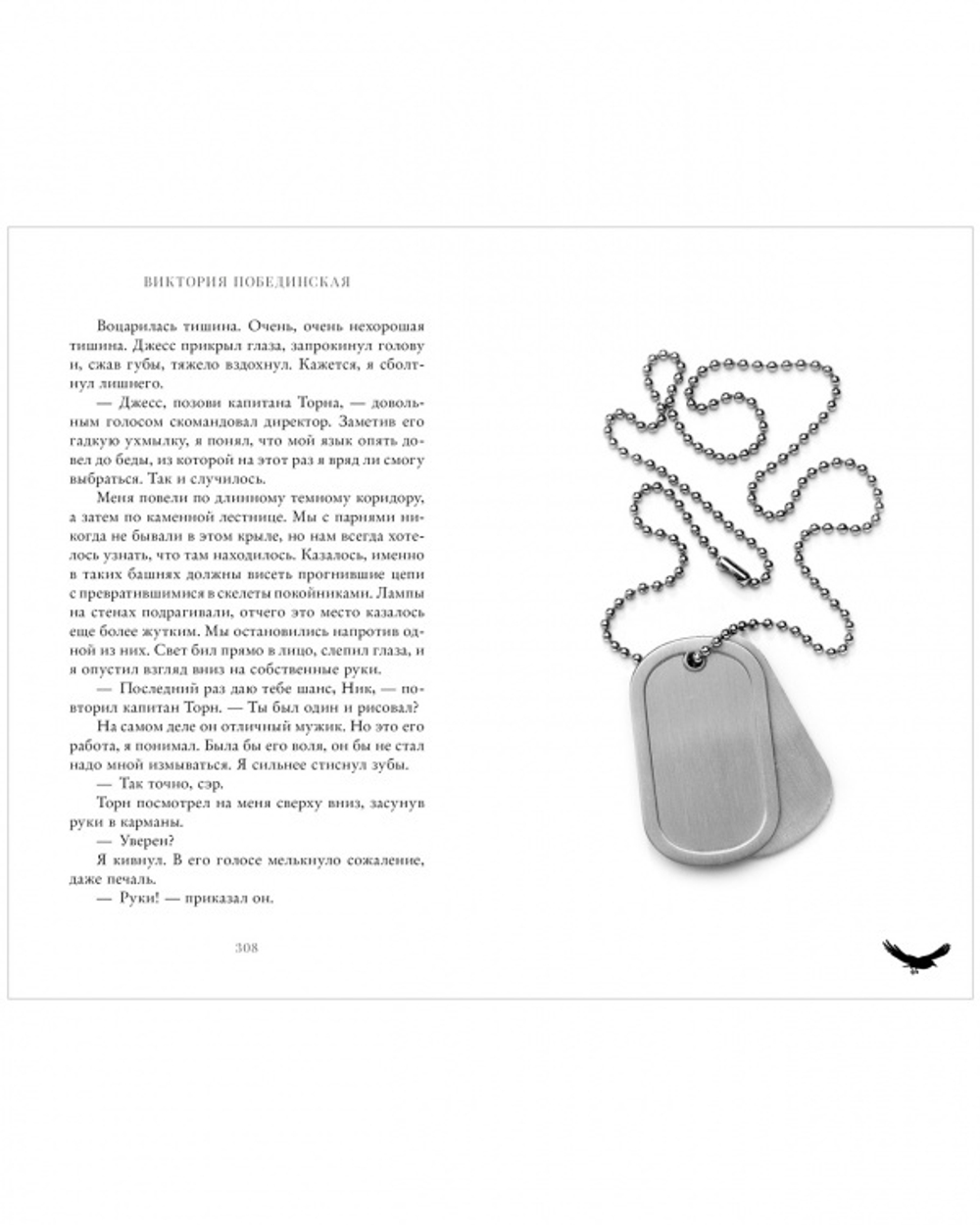 ВИКТОРИЯ ПОБЕДИНСКАЯ

Воцарилась тишина. Очень, очень нехорошая тишина. Джесс прикрыл глаза, запрокинул голову и, сжав губы, тяжело вздохнул. Кажется, я сболтнул лишнего.

— Джесс, позови капитана Торна, — довольным голосом скомандовал директор. Заметив его гадкую ухмылку, я понял, что мой язык опять довел до беды, из которой на этот раз я вряд ли смогу выбраться. Так и случилось.

Меня повели по длинному темному коридору, а затем по каменной лестнице. Мы с парнями никогда не бывали в этом крыле, но нам всегда хотелось узнать, что там находилось. Казалось, именно в таких башнях должны висеть прогнившие цепи с превратившимися в скелеты покойниками. Лампы на стенах подрагивали, отчего это место казалось еще более жутким. Мы остановились напротив одной из них. Свет бил прямо в лицо, слепил глаза, и я опустил взгляд вниз на собственные руки.

— Последний раз даю тебе шанс, Ник, — повторил капитан Торн. — Ты был один и рисовал?

На самом деле он отличный мужик. Но это его работа, я понимал. Была бы его воля, он бы не стал надо мной измываться. Я сильнее стиснул зубы.

— Так точно, сэр.

Торн посмотрел на меня сверху вниз, засунув руки в карманы.

— Уверен?

Я кивнул. В его голосе мелькнуло сожаление, даже печаль.

— Руки! — приказал он.

308